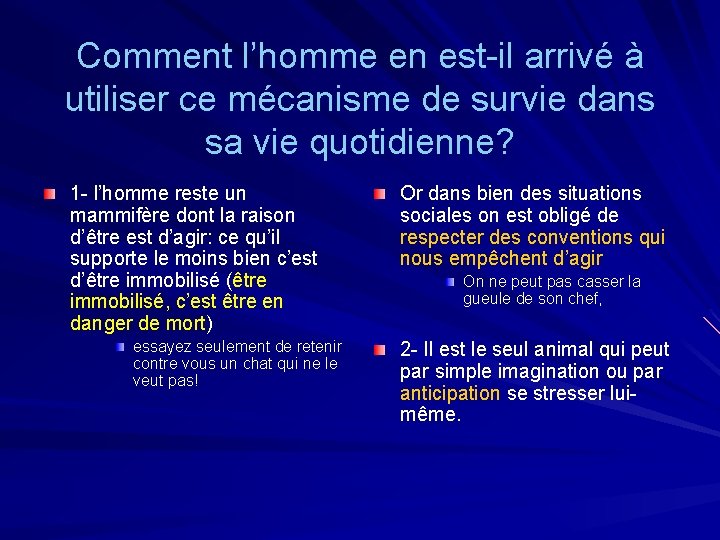 Comment l’homme en est-il arrivé à utiliser ce mécanisme de survie dans sa vie quotidienne?

1- l’homme reste un mammifère dont la raison d’être est d’agir: ce qu’il supporte le moins bien c’est d’être immobilisé (être immobilisé, c’est être en danger de mort)

essayez seulement de retenir contre vous un chat qui ne le veut pas!

Or dans bien des situations sociales on est obligé de respecter des conventions qui nous empêchent d’agir

On ne peut pas casser la gueule de son chef,

2- Il est le seul animal qui peut par simple imagination ou par anticipation se stresser lui-même.